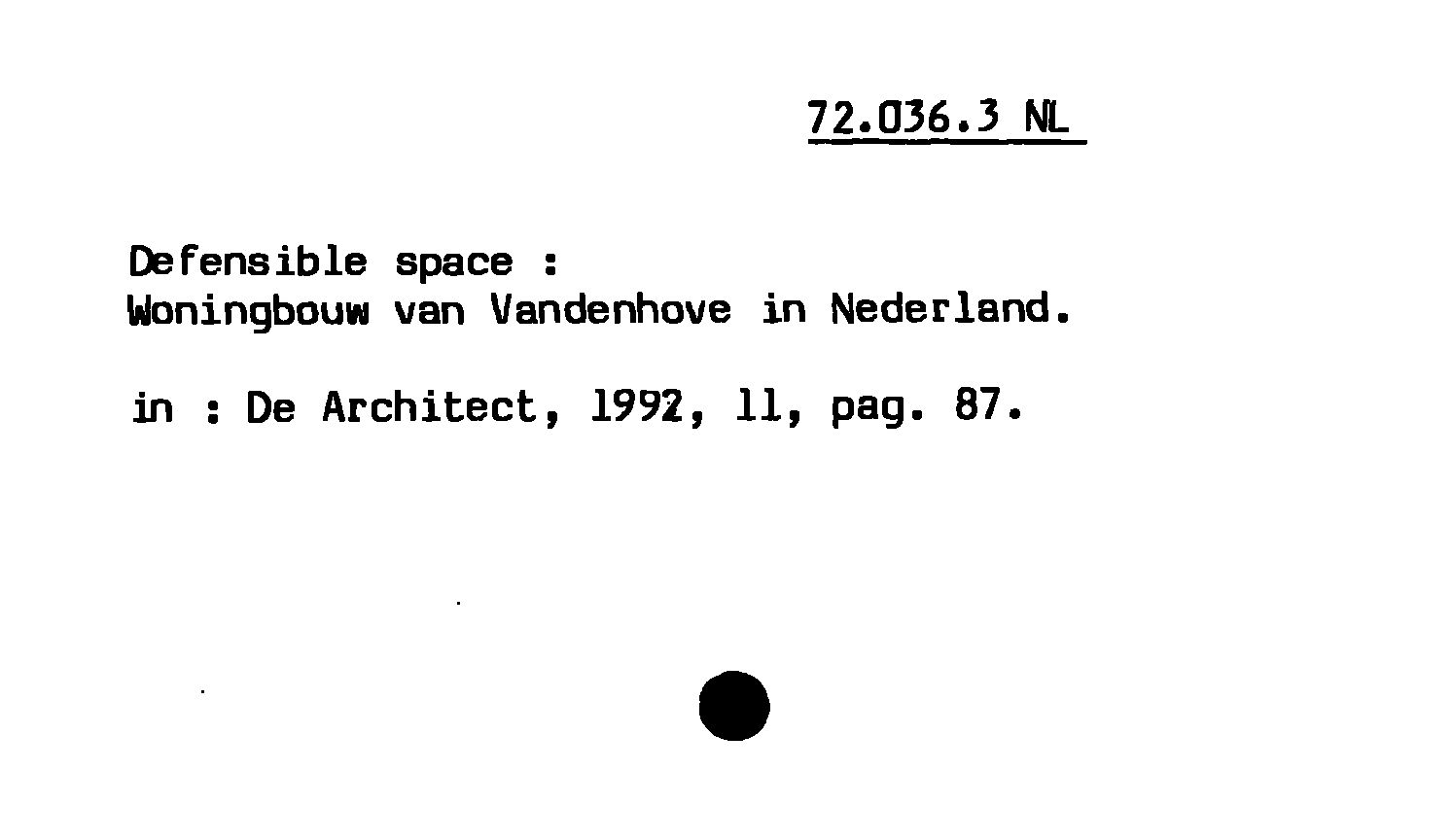 72.036.3 NL

Defensible space :
Woningbouw van Vandenhove in Nederland.

in : De Architect, 1992, 11, pag. 87.